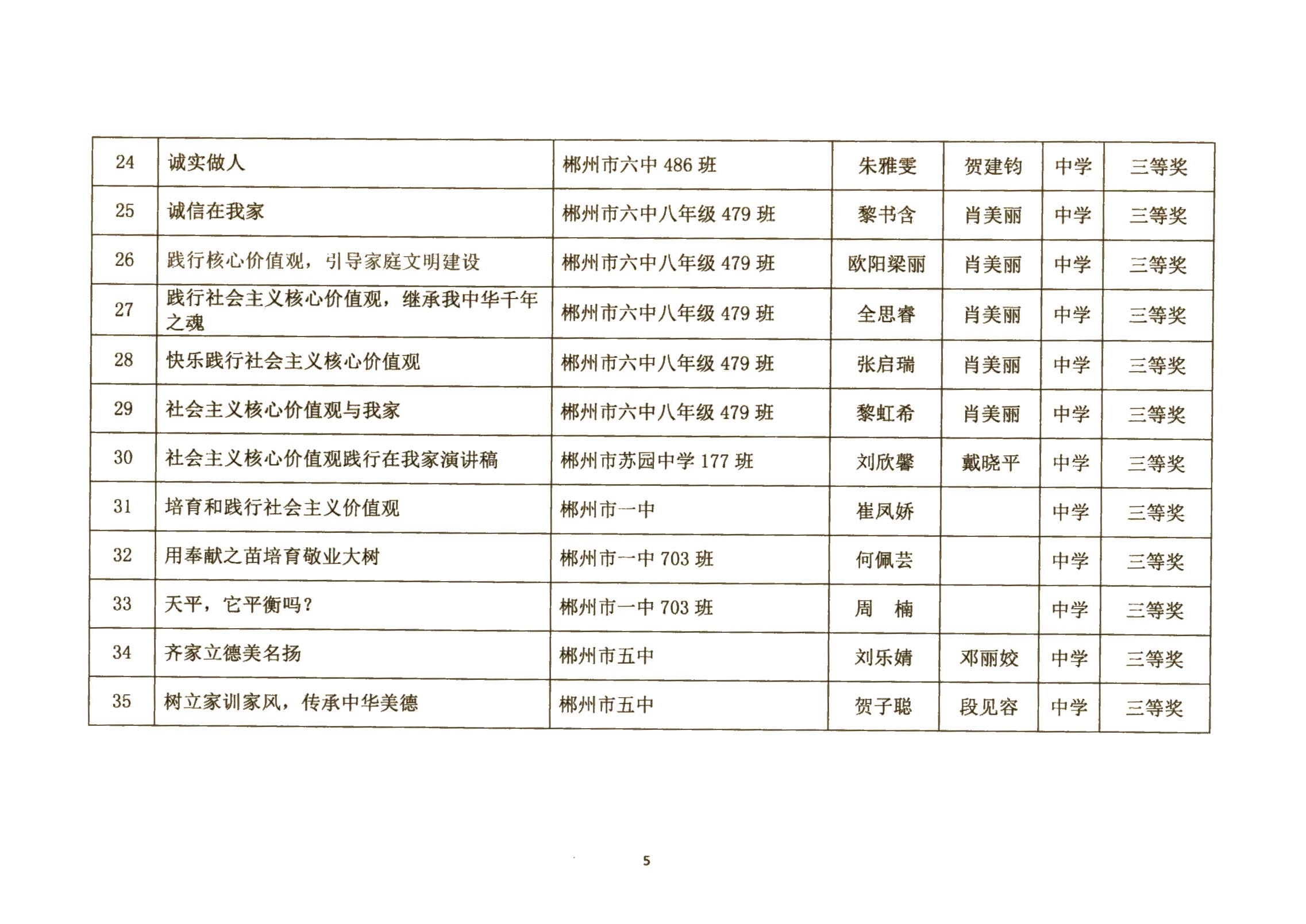 | 24 | 诚实做人 | 郴州市六中 486 班 | 朱雅雯 | 贺建钧 | 中学 | 三等奖 |
|---|---|---|---|---|---|---|
| 25 | 诚信在我家 | 郴州市六中八年级 479 班 | 黎书含 | 肖美丽 | 中学 | 三等奖 |
| 26 | 践行核心价值观，引导家庭文明建设 | 郴州市六中八年级 479 班 | 欧阳梁丽 | 肖美丽 | 中学 | 三等奖 |
| 27 | 践行社会主义核心价值观，继承我中华千年之魂 | 郴州市六中八年级 479 班 | 全思睿 | 肖美丽 | 中学 | 三等奖 |
| 28 | 快乐践行社会主义核心价值观 | 郴州市六中八年级 479 班 | 张启瑞 | 肖美丽 | 中学 | 三等奖 |
| 29 | 社会主义核心价值观与我家 | 郴州市六中八年级 479 班 | 黎虹希 | 肖美丽 | 中学 | 三等奖 |
| 30 | 社会主义核心价值观践行在我家演讲稿 | 郴州市苏园中学 177 班 | 刘欣馨 | 戴晓平 | 中学 | 三等奖 |
| 31 | 培育和践行社会主义价值观 | 郴州市一中 | 崔凤娇 |  | 中学 | 三等奖 |
| 32 | 用奉献之苗培育敬业大树 | 郴州市一中 703 班 | 何佩芸 |  | 中学 | 三等奖 |
| 33 | 天平，它平衡吗？ | 郴州市一中 703 班 | 周　楠 |  | 中学 | 三等奖 |
| 34 | 齐家立德美名扬 | 郴州市五中 | 刘乐婧 | 邓丽姣 | 中学 | 三等奖 |
| 35 | 树立家训家风，传承中华美德 | 郴州市五中 | 贺子聪 | 段见容 | 中学 | 三等奖 |

5